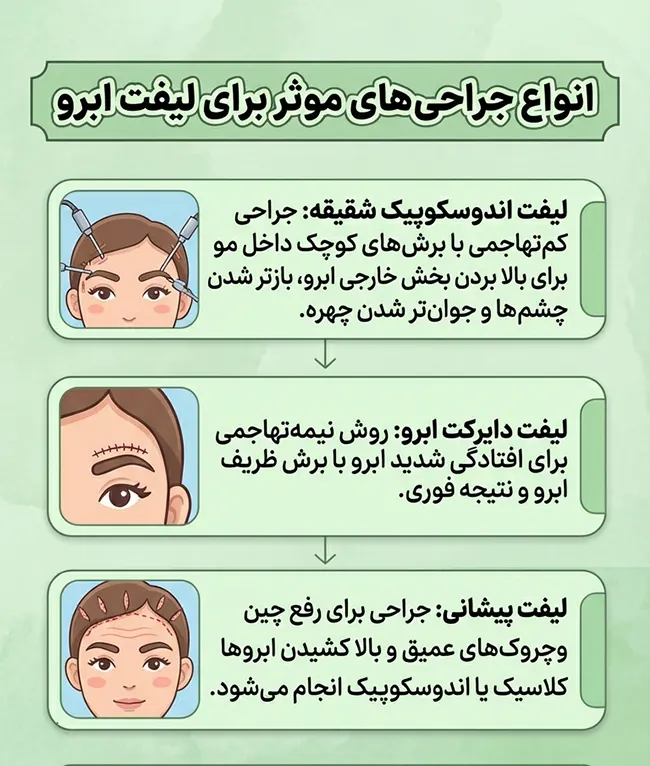 انواع جراحی‌های موثر برای لیفت ابرو

لیفت اندوسکوپیک شقیقه: جراحی کم‌تهاجمی با برش‌های کوچک داخل مو برای بالا بردن بخش خارجی ابرو، بازتر شدن چشم‌ها و جوان‌تر شدن چهره.

لیفت دایرکت ابرو: روش نیمه‌تهاجمی برای افتادگی شدید ابرو با برش ظریف ابرو و نتیجه فوری.

لیفت پیشانی: جراحی برای رفع چین وچروک‌های عمیق و بالا کشیدن ابروها کلاسیک یا اندوسکوپیک انجام می‌شود.